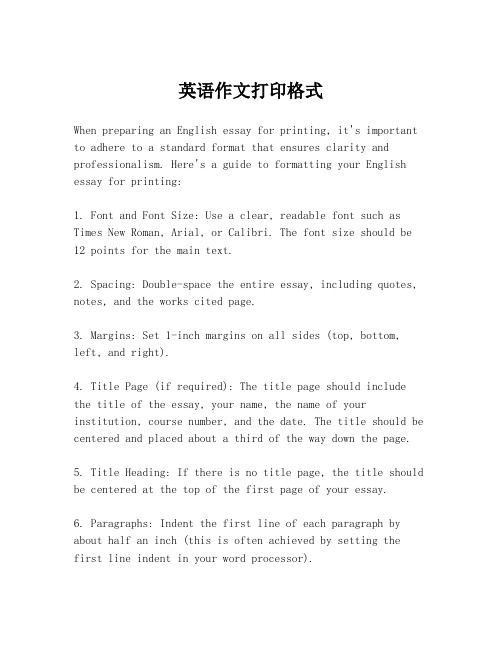 英语作文打印格式

When preparing an English essay for printing, it's important to adhere to a standard format that ensures clarity and professionalism. Here's a guide to formatting your English essay for printing:

1. Font and Font Size: Use a clear, readable font such as Times New Roman, Arial, or Calibri. The font size should be 12 points for the main text.

2. Spacing: Double-space the entire essay, including quotes, notes, and the works cited page.

3. Margins: Set 1-inch margins on all sides (top, bottom, left, and right).

4. Title Page (if required): The title page should include the title of the essay, your name, the name of your institution, course number, and the date. The title should be centered and placed about a third of the way down the page.

5. Title Heading: If there is no title page, the title should be centered at the top of the first page of your essay.

6. Paragraphs: Indent the first line of each paragraph by about half an inch (this is often achieved by setting the first line indent in your word processor).